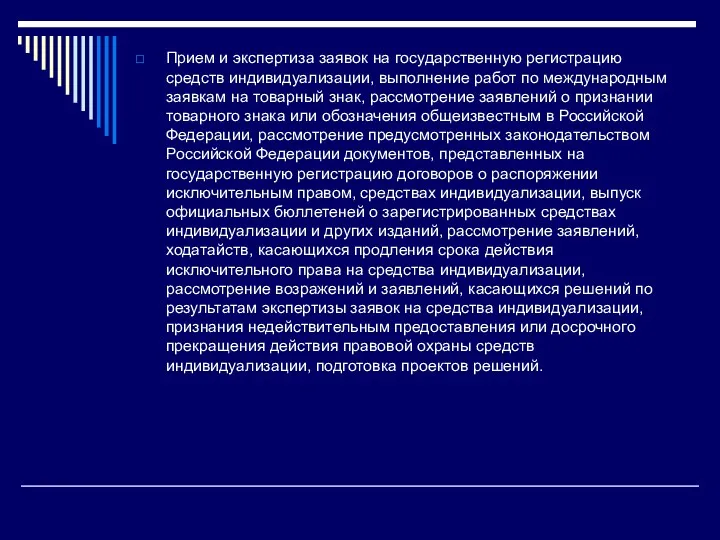 Прием и экспертиза заявок на государственную регистрацию средств индивидуализации, выполнение работ по международным заявкам на товарный знак, рассмотрение заявлений о признании товарного знака или обозначения общеизвестным в Российской Федерации, рассмотрение предусмотренных законодательством Российской Федерации документов, представленных на государственную регистрацию договоров о распоряжении исключительным правом, средствах индивидуализации, выпуск официальных бюллетеней о зарегистрированных средствах индивидуализации и других изданий, рассмотрение заявлений, ходатайств, касающихся продления срока действия исключительного права на средства индивидуализации, рассмотрение возражений и заявлений, касающихся решений по результатам экспертизы заявок на средства индивидуализации, признания недействительным предоставления или досрочного прекращения действия правовой охраны средств индивидуализации, подготовка проектов решений.